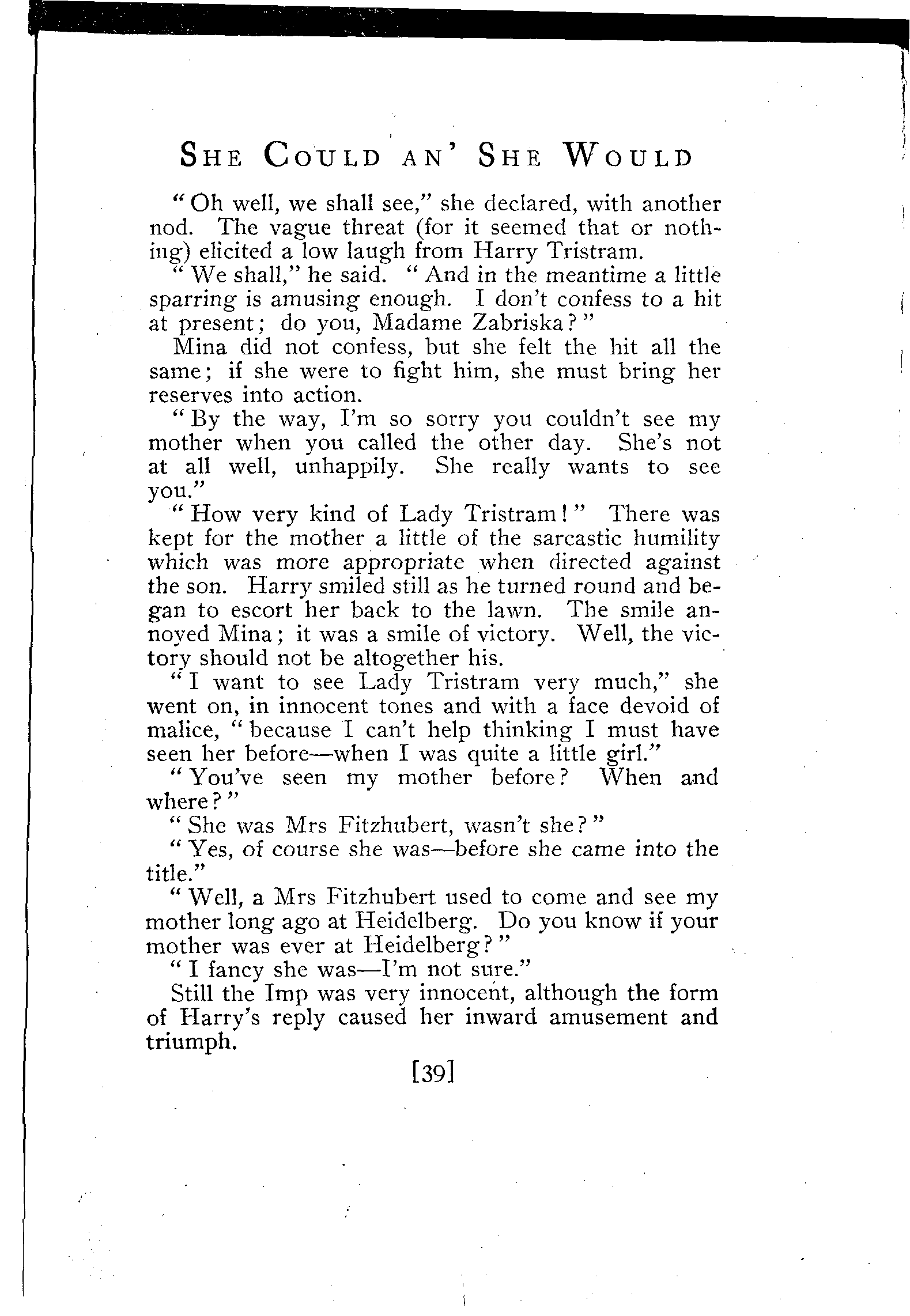 SHE COULD AN' SHE WOULD

"Oh well, we shall see," she declared, with another nod. The vague threat (for it seemed that or nothing) elicited a low laugh from Harry Tristram.

"We shall," he said. "And in the meantime a little sparring is amusing enough. I don't confess to a hit at present; do you, Madame Zabriska?"

Mina did not confess, but she felt the hit all the same; if she were to fight him, she must bring her reserves into action.

"By the way, I'm so sorry you couldn't see my mother when you called the other day. She's not at all well, unhappily. She really wants to see you."

"How very kind of Lady Tristram!" There was kept for the mother a little of the sarcastic humility which was more appropriate when directed against the son. Harry smiled still as he turned round and began to escort her back to the lawn. The smile annoyed Mina; it was a smile of victory. Well, the victory should not be altogether his.

"I want to see Lady Tristram very much," she went on, in innocent tones and with a face devoid of malice, "because I can't help thinking I must have seen her before—when I was quite a little girl."

"You've seen my mother before? When and where?"

"She was Mrs Fitzhubert, wasn't she?"

"Yes, of course she was—before she came into the title."

"Well, a Mrs Fitzhubert used to come and see my mother long ago at Heidelberg. Do you know if your mother was ever at Heidelberg?"

"I fancy she was—I'm not sure."

Still the Imp was very innocent, although the form of Harry's reply caused her inward amusement and triumph.

[39]